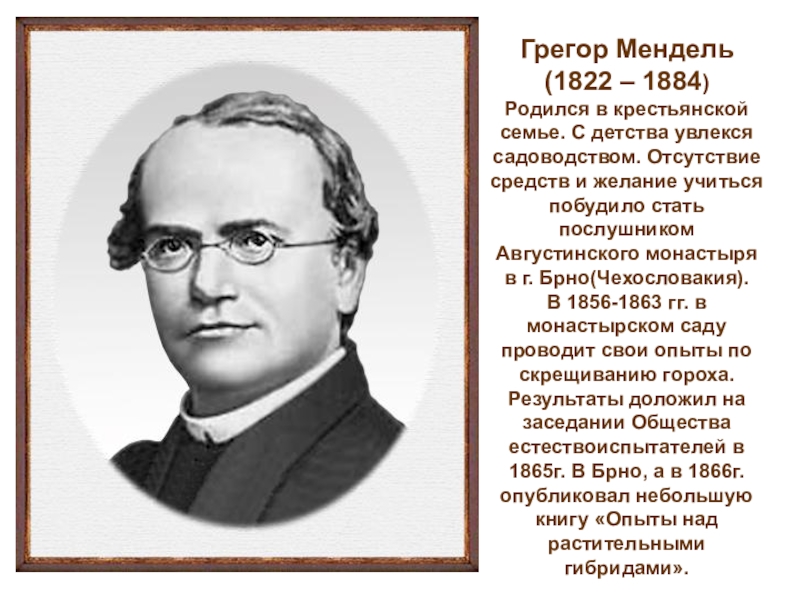 Грегор Мендель
(1822 – 1884)
Родился в крестьянской семье. С детства увлекся садоводством. Отсутствие средств и желание учиться побудило стать послушником Августинского монастыря в г. Брно(Чехословакия).
В 1856-1863 гг. в монастырском саду проводит свои опыты по скрещиванию гороха. Результаты доложил на заседании Общества естествоиспытателей в 1865г. В Брно, а в 1866г. опубликовал небольшую книгу «Опыты над растительными гибридами».